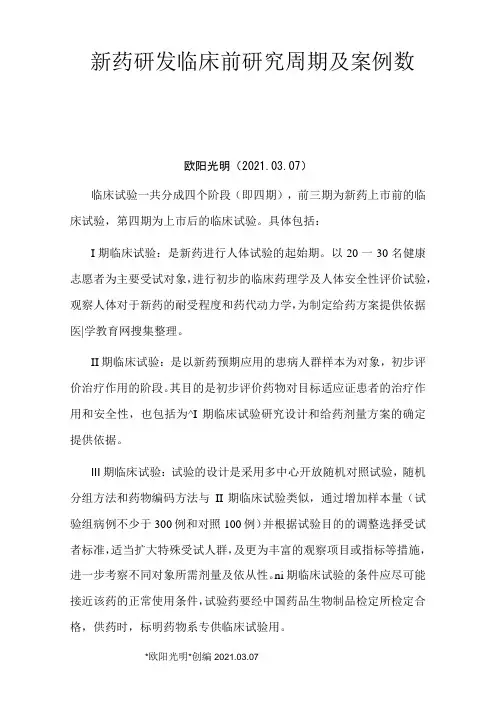 新药研发临床前研究周期及案例数

欧阳光明（2021.03.07）

临床试验一共分成四个阶段（即四期），前三期为新药上市前的临床试验，第四期为上市后的临床试验。具体包括：

I 期临床试验：是新药进行人体试验的起始期。以 20 一 30 名健康志愿者为主要受试对象，进行初步的临床药理学及人体安全性评价试验，观察人体对于新药的耐受程度和药代动力学，为制定给药方案提供依据医|学教育网搜集整理。

II 期临床试验：是以新药预期应用的患病人群样本为对象，初步评价治疗作用的阶段。其目的是初步评价药物对目标适应证患者的治疗作用和安全性，也包括为^I 期临床试验研究设计和给药剂量方案的确定提供依据。

III 期临床试验：试验的设计是采用多中心开放随机对照试验，随机分组方法和药物编码方法与 II 期临床试验类似，通过增加样本量（试验组病例不少于 300 例和对照 100 例）并根据试验目的的调整选择受试者标准，适当扩大特殊受试人群，及更为丰富的观察项目或指标等措施，进一步考察不同对象所需剂量及依从性。ni 期临床试验的条件应尽可能接近该药的正常使用条件，试验药要经中国药品生物制品检定所检定合格，供药时，标明药物系专供临床试验用。

*欧阳光明*创编 2021.03.07